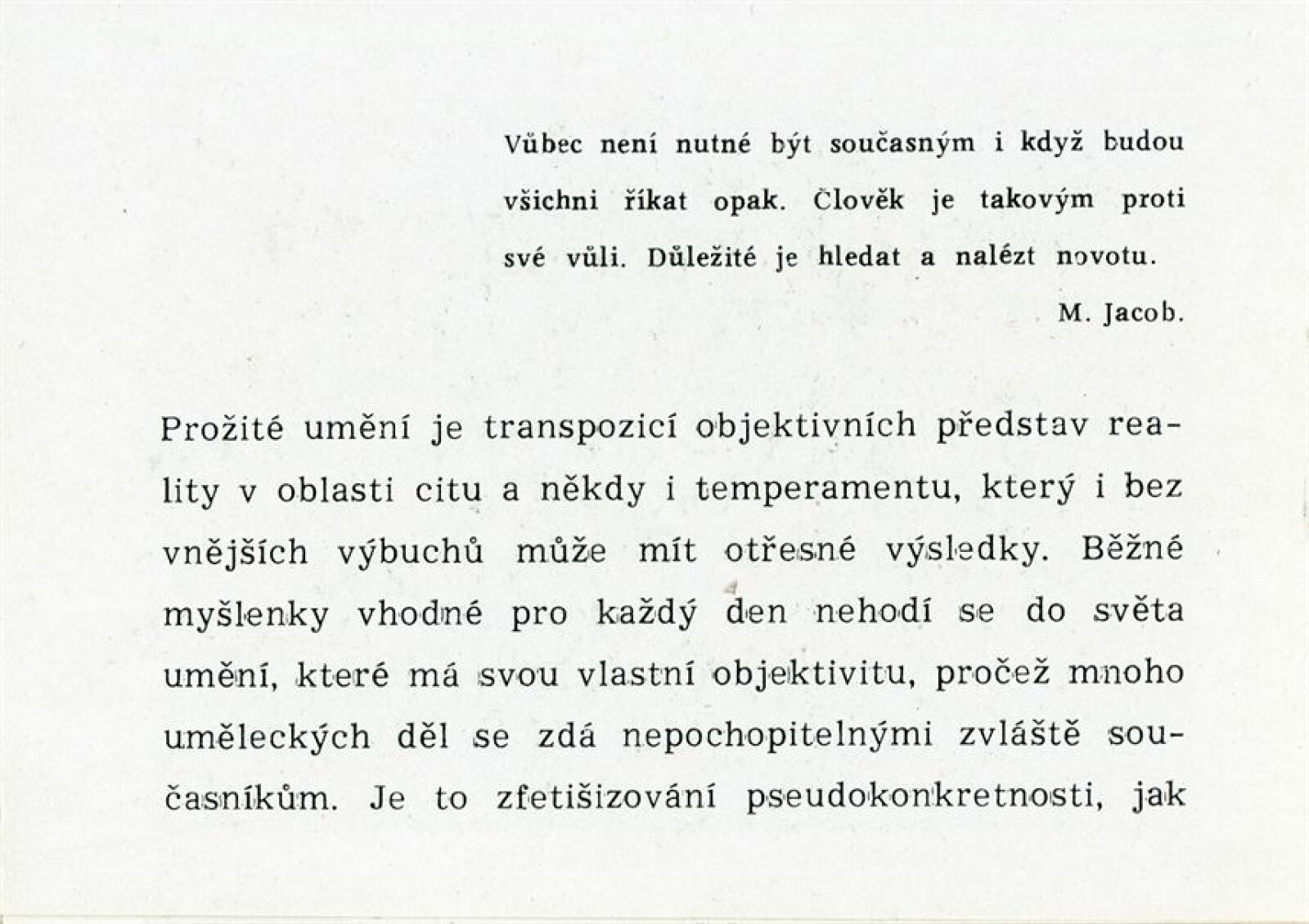 Vůbec není nutné být současným i když budou všichni říkat opak. Člověk je takovým proti své vůli. Důležité je hledat a nalézt novotu.

M. Jacob.

Prožité umění je transpozicí objektivních představ reality v oblasti citu a někdy i temperamentu, který i bez vnějších výbuchů může mít otřesné výsledky. Běžné myšlenky vhodné pro každý den nehodí se do světa umění, které má svou vlastní objektivitu, pročež mnoho uměleckých děl se zdá nepochopitelnými zvláště současníkům. Je to zfetišizování pseudokonkretnosti, jak